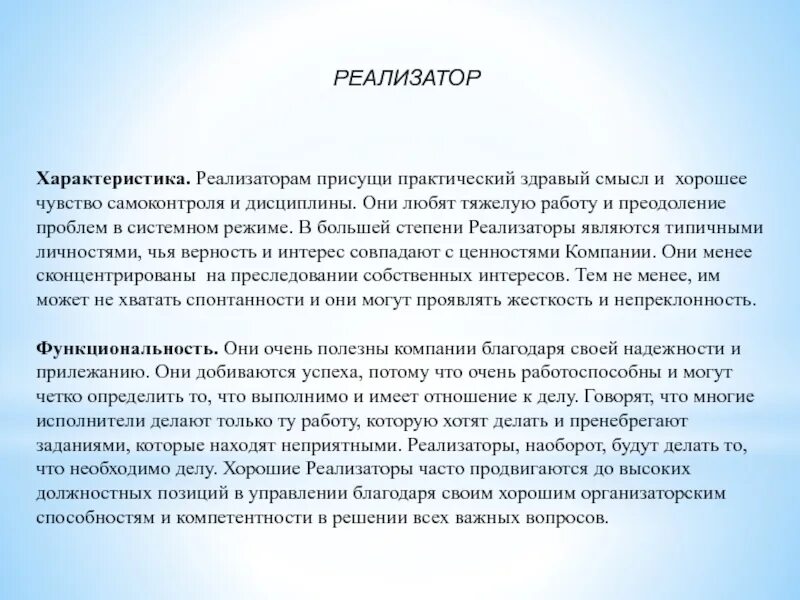 РЕАЛИЗАТОР

Характеристика. Реализаторам присущи практический здравый смысл и хорошее чувство самоконтроля и дисциплины. Они любят тяжелую работу и преодоление проблем в системном режиме. В большей степени Реализаторы являются типичными личностями, чья верность и интерес совпадают с ценностями Компании. Они менее сконцентрированы на преследовании собственных интересов. Тем не менее, им может не хватать спонтанности и они могут проявлять жесткость и непреклонность.

Функциональность. Они очень полезны компании благодаря своей надежности и прилежанию. Они добиваются успеха, потому что очень работоспособны и могут четко определить то, что выполнимо и имеет отношение к делу. Говорят, что многие исполнители делают только ту работу, которую хотят делать и пренебрегают заданиями, которые находят неприятными. Реализаторы, наоборот, будут делать то, что необходимо делу. Хорошие Реализаторы часто продвигаются до высоких должностных позиций в управлении благодаря своим хорошим организаторским способностям и компетентности в решении всех важных вопросов.